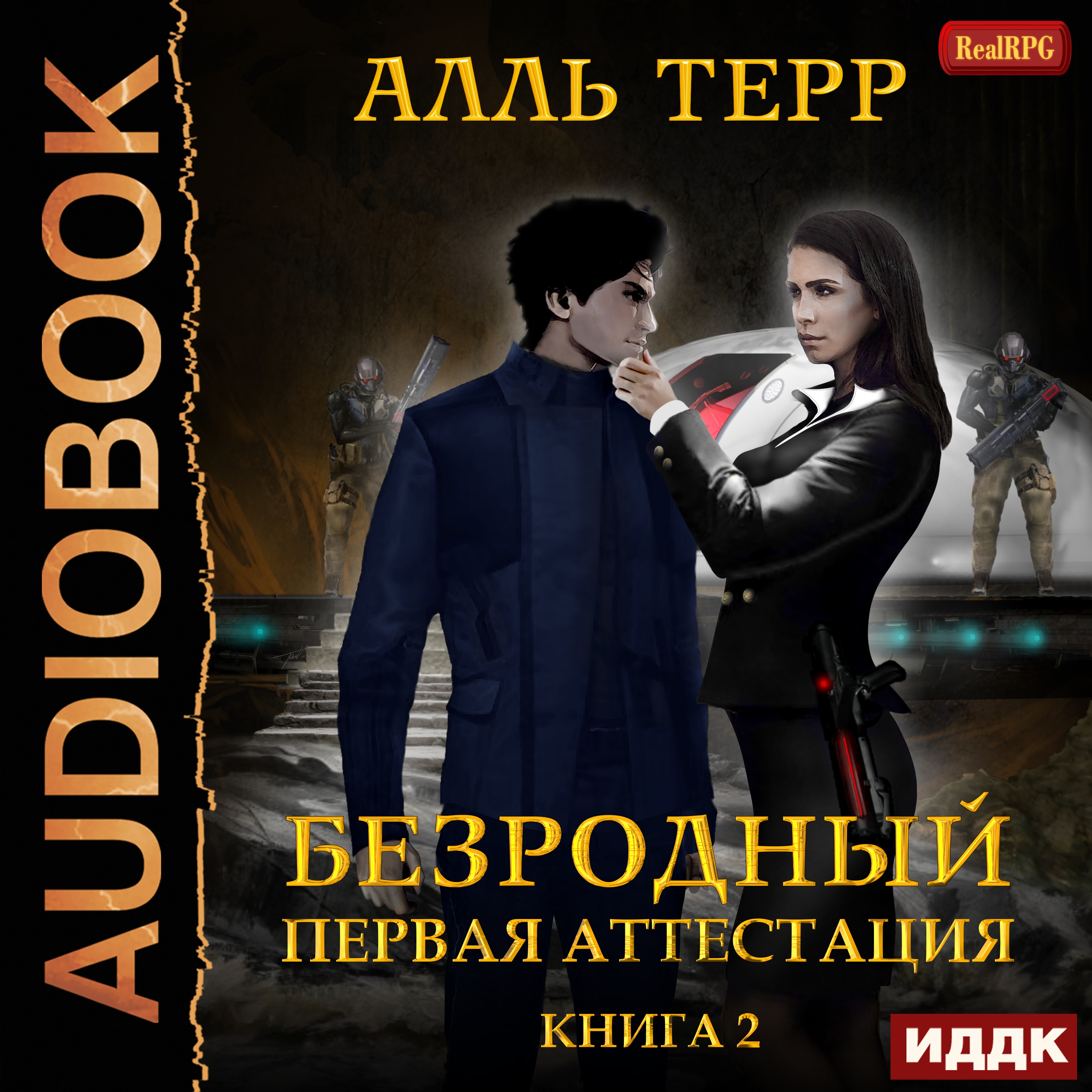 AUDIOBOOK

RealRPG

АЛЛЬ ТЕРР

БЕЗРОДНЫЙ
ПЕРВАЯ АТТЕСТАЦИЯ

КНИГА 2

ИДДК